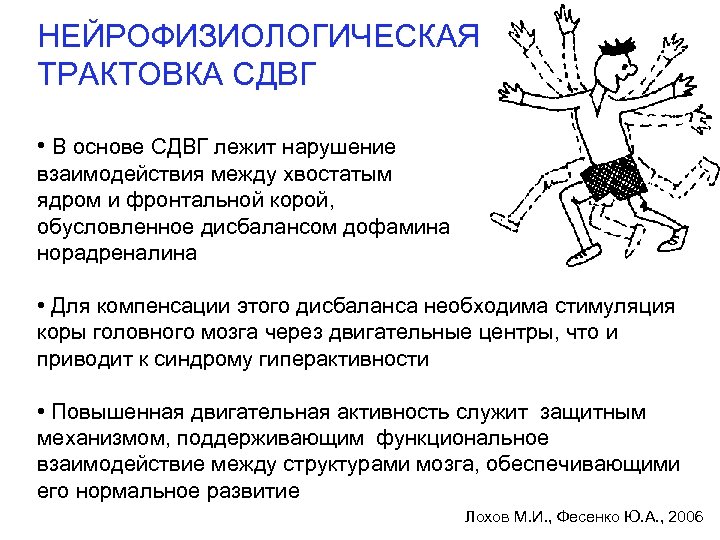 НЕЙРОФИЗИОЛОГИЧЕСКАЯ ТРАКТОВКА СДВГ

• В основе СДВГ лежит нарушение взаимодействия между хвостатым ядром и фронтальной корой, обусловленное дисбалансом дофамина норадреналина

• Для компенсации этого дисбаланса необходима стимуляция коры головного мозга через двигательные центры, что и приводит к синдрому гиперактивности

• Повышенная двигательная активность служит защитным механизмом, поддерживающим функциональное взаимодействие между структурами мозга, обеспечивающими его нормальное развитие

Лохов М.И., Фесенко Ю.А., 2006